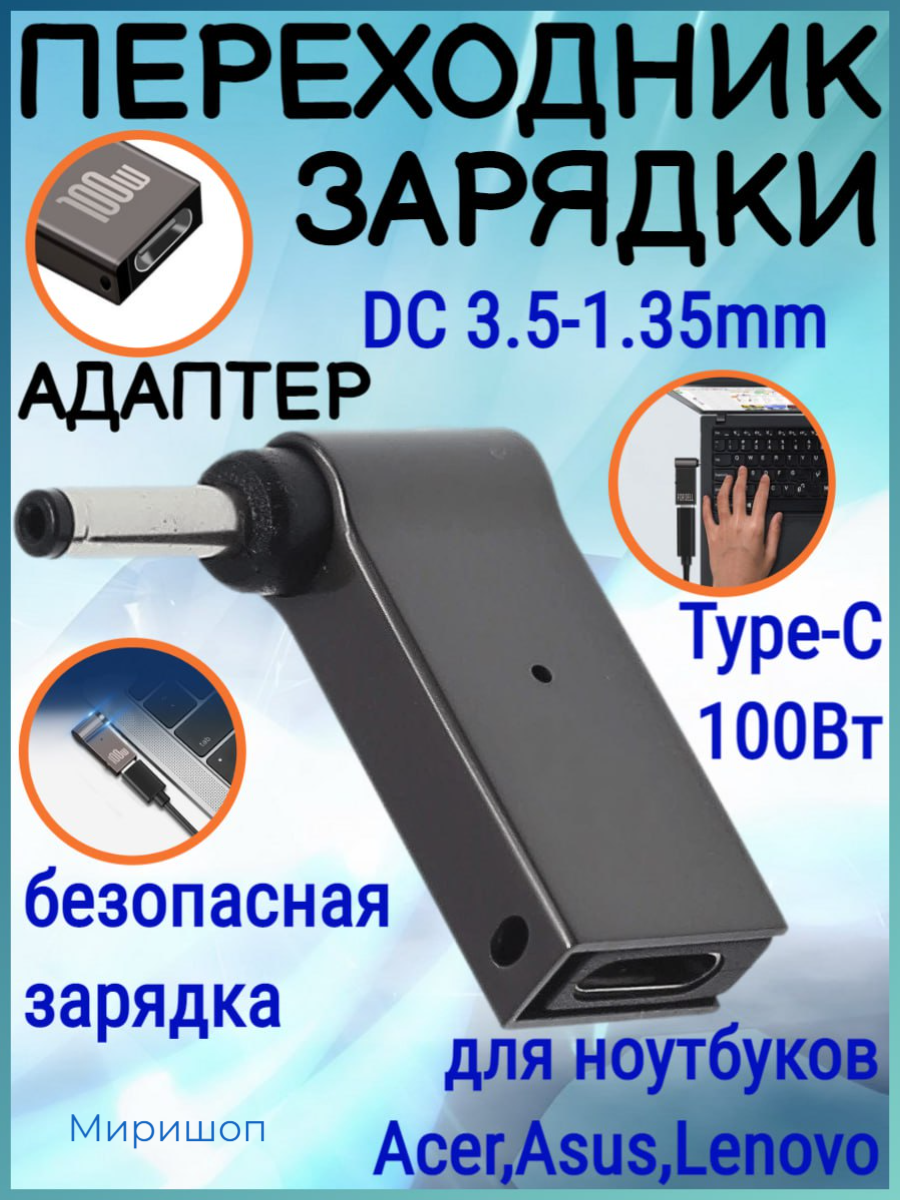 ПЕРЕХОДНИК ЗАРЯДКИ

100W

DC 3.5-1.35mm

АДАПТЕР

Type-C 100Вт

100W

безопасная зарядка

для ноутбуков Acer,Asus,Lenovo

Миришоп